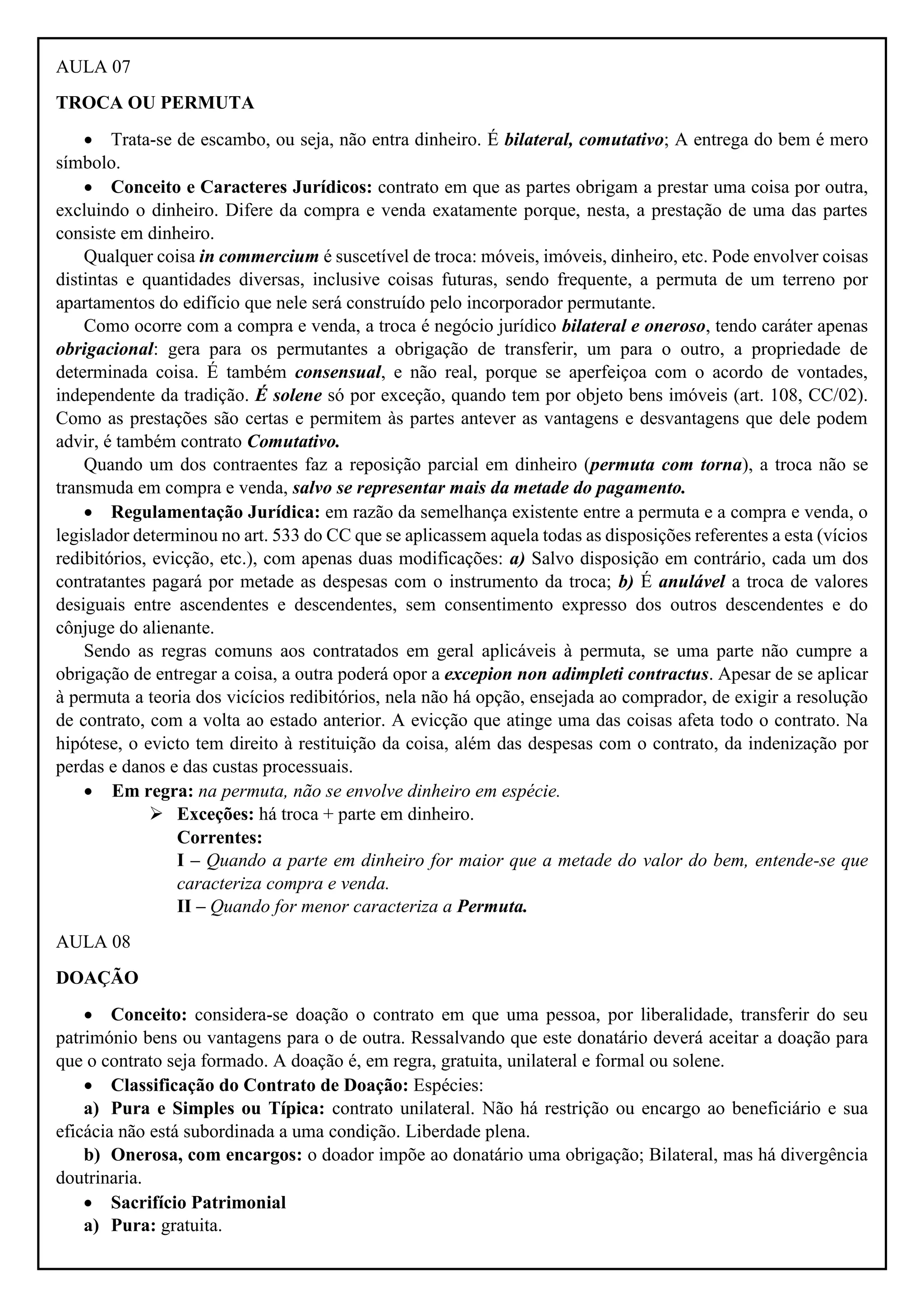 AULA 07

TROCA OU PERMUTA

• Trata-se de escambo, ou seja, não entra dinheiro. É bilateral, comutativo; A entrega do bem é mero símbolo.

• Conceito e Caracteres Jurídicos: contrato em que as partes obrigam a prestar uma coisa por outra, excluindo o dinheiro. Difere da compra e venda exatamente porque, nesta, a prestação de uma das partes consiste em dinheiro.

Qualquer coisa in commercium é suscetível de troca: móveis, imóveis, dinheiro, etc. Pode envolver coisas distintas e quantidades diversas, inclusive coisas futuras, sendo frequente, a permuta de um terreno por apartamentos do edifício que nele será construído pelo incorporador permutante.

Como ocorre com a compra e venda, a troca é negócio jurídico bilateral e oneroso, tendo caráter apenas obrigacional: gera para os permutantes a obrigação de transferir, um para o outro, a propriedade de determinada coisa. É também consensual, e não real, porque se aperfeiçoa com o acordo de vontades, independente da tradição. É solene só por exceção, quando tem por objeto bens imóveis (art. 108, CC/02). Como as prestações são certas e permitem às partes antever as vantagens e desvantagens que dele podem advir, é também contrato Comutativo.

Quando um dos contraentes faz a reposição parcial em dinheiro (permuta com torna), a troca não se transmuda em compra e venda, salvo se representar mais da metade do pagamento.

• Regulamentação Jurídica: em razão da semelhança existente entre a permuta e a compra e venda, o legislador determinou no art. 533 do CC que se aplicassem aquela todas as disposições referentes a esta (vícios redibitórios, evicção, etc.), com apenas duas modificações: a) Salvo disposição em contrário, cada um dos contratantes pagará por metade as despesas com o instrumento da troca; b) É anulável a troca de valores desiguais entre ascendentes e descendentes, sem consentimento expresso dos outros descendentes e do cônjuge do alienante.

Sendo as regras comuns aos contratados em geral aplicáveis à permuta, se uma parte não cumpre a obrigação de entregar a coisa, a outra poderá opor a excepion non adimpleti contractus. Apesar de se aplicar à permuta a teoria dos vicícios redibitórios, nela não há opção, ensejada ao comprador, de exigir a resolução de contrato, com a volta ao estado anterior. A evicção que atinge uma das coisas afeta todo o contrato. Na hipótese, o evicto tem direito à restituição da coisa, além das despesas com o contrato, da indenização por perdas e danos e das custas processuais.

• Em regra: na permuta, não se envolve dinheiro em espécie.
➢ Exceções: há troca + parte em dinheiro.
Correntes:
I – Quando a parte em dinheiro for maior que a metade do valor do bem, entende-se que caracteriza compra e venda.
II – Quando for menor caracteriza a Permuta.

AULA 08

DOAÇÃO

• Conceito: considera-se doação o contrato em que uma pessoa, por liberalidade, transferir do seu património bens ou vantagens para o de outra. Ressalvando que este donatário deverá aceitar a doação para que o contrato seja formado. A doação é, em regra, gratuita, unilateral e formal ou solene.

• Classificação do Contrato de Doação: Espécies:

a) Pura e Simples ou Típica: contrato unilateral. Não há restrição ou encargo ao beneficiário e sua eficácia não está subordinada a uma condição. Liberdade plena.

b) Onerosa, com encargos: o doador impõe ao donatário uma obrigação; Bilateral, mas há divergência doutrinaria.

• Sacrifício Patrimonial
a) Pura: gratuita.